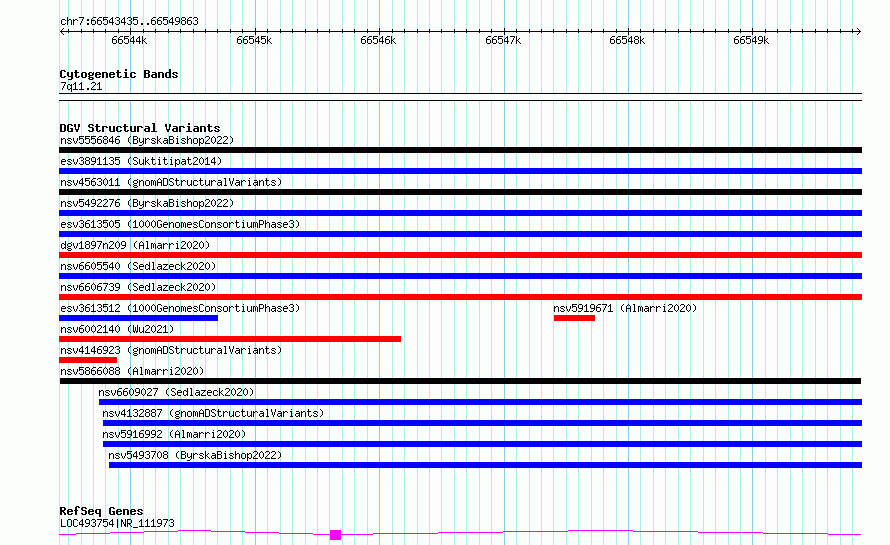 chr7:66543435..66549863

66544k 66545k 66546k 66547k 66548k 66549k

Cytogenetic Bands
7q11.21

DGV Structural Variants
nsv5556846 (ByrskaBishop2022)
esv3891135 (Suktitipat2014)
nsv4563011 (gnomADStructuralVariants)
nsv5492276 (ByrskaBishop2022)
esv3613505 (1000GenomesConsortiumPhase3)
dgv1897n209 (Almarri2020)
nsv6605540 (Sedlazeck2020)
nsv6606739 (Sedlazeck2020)
esv3613512 (1000GenomesConsortiumPhase3)
nsv5919671 (Almarri2020)
nsv6002140 (Wu2021)
nsv4146923 (gnomADStructuralVariants)
nsv5866088 (Almarri2020)
nsv6609027 (Sedlazeck2020)
nsv4132887 (gnomADStructuralVariants)
nsv5916992 (Almarri2020)
nsv5493708 (ByrskaBishop2022)

RefSeq Genes
LOC493754|NR_111973